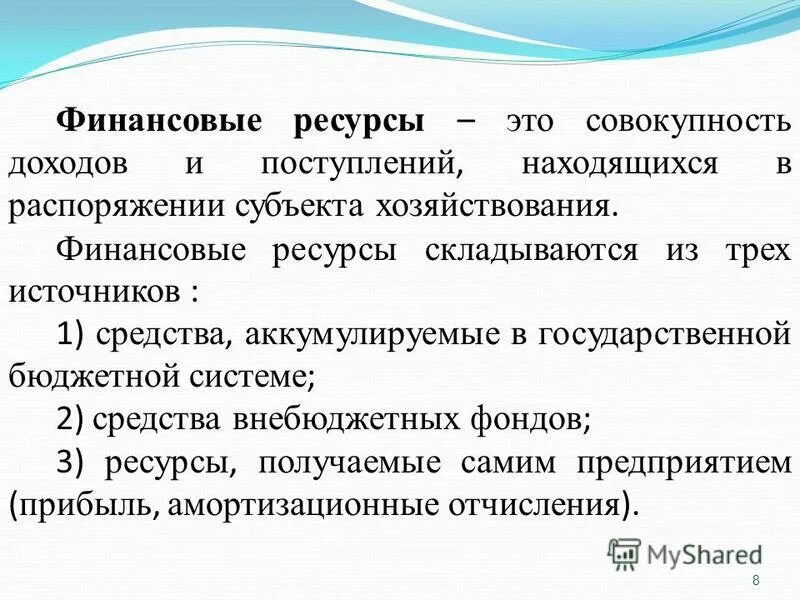 Финансовые ресурсы – это совокупность доходов и поступлений, находящихся в распоряжении субъекта хозяйствования.

Финансовые ресурсы складываются из трех источников :

1) средства, аккумулируемые в государственной бюджетной системе;

2) средства внебюджетных фондов;

3) ресурсы, получаемые самим предприятием (прибыль, амортизационные отчисления).

MyShared

8